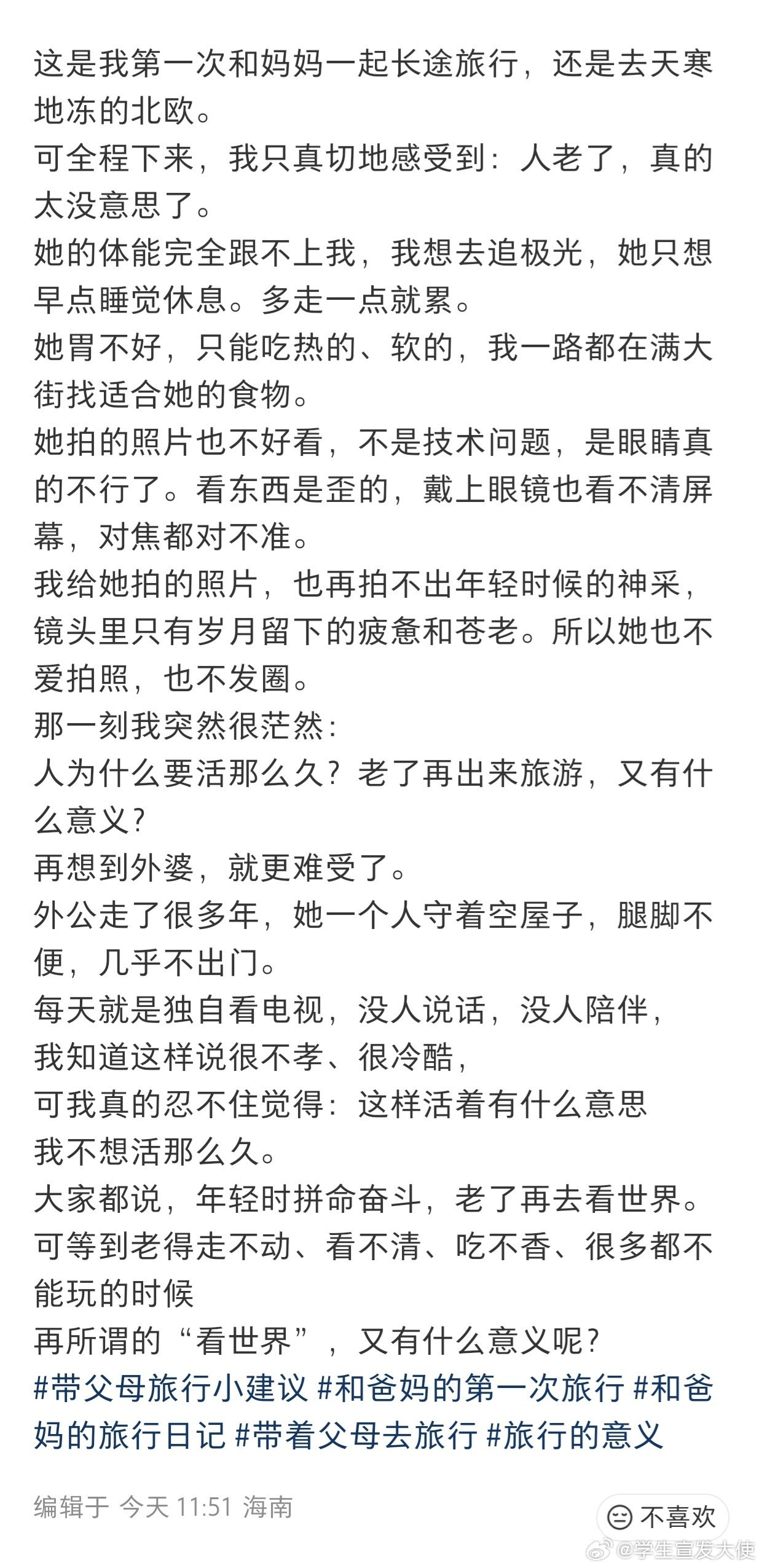 这是我第一次和妈妈一起长途旅行，还是去天寒地冻的北欧。
可全程下来，我只真切地感受到：人老了，真的太没意思了。
她的体能完全跟不上我，我想去追极光，她只想早点睡觉休息。多走一点就累。
她胃不好，只能吃热的、软的，我一路都在满大街找适合她的食物。
她拍的照片也不好看，不是技术问题，是眼睛真的不行了。看东西是歪的，戴上眼镜也看不清屏幕，对焦都对不准。
我给她拍的照片，也再拍不出年轻时候的神采，镜头里只有岁月留下的疲惫和苍老。所以她也不爱拍照，也不发圈。
那一刻我突然很茫然：
人为什么要活那么久？老了再出来旅游，又有什么意义？
再想到外婆，就更难受了。
外公走了很多年，她一个人守着空屋子，腿脚不便，几乎不出门。
每天就是独自看电视，没人说话，没人陪伴，
我知道这样说很不孝、很冷酷，
可我真的忍不住觉得：这样活着有什么意思
我不想活那么久。
大家都说，年轻时拼命奋斗，老了再去看世界。
可等到老得走不动、看不清、吃不香、很多都不能玩的时候
再所谓的“看世界”，又有什么意义呢？
#带父母旅行小建议 #和爸妈的第一次旅行 #和爸妈的旅行日记 #带着父母去旅行 #旅行的意义

编辑于 今天 11:51 海南

不喜欢

@学生宣发大使